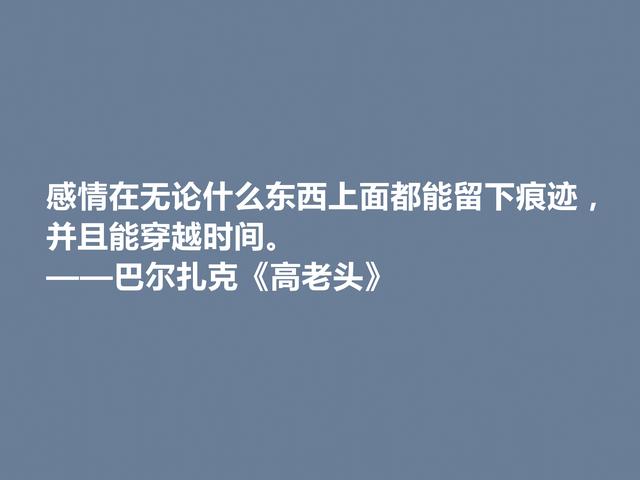 感情在无论什么东西上面都能留下痕迹，并且能穿越时间。
——巴尔扎克《高老头》